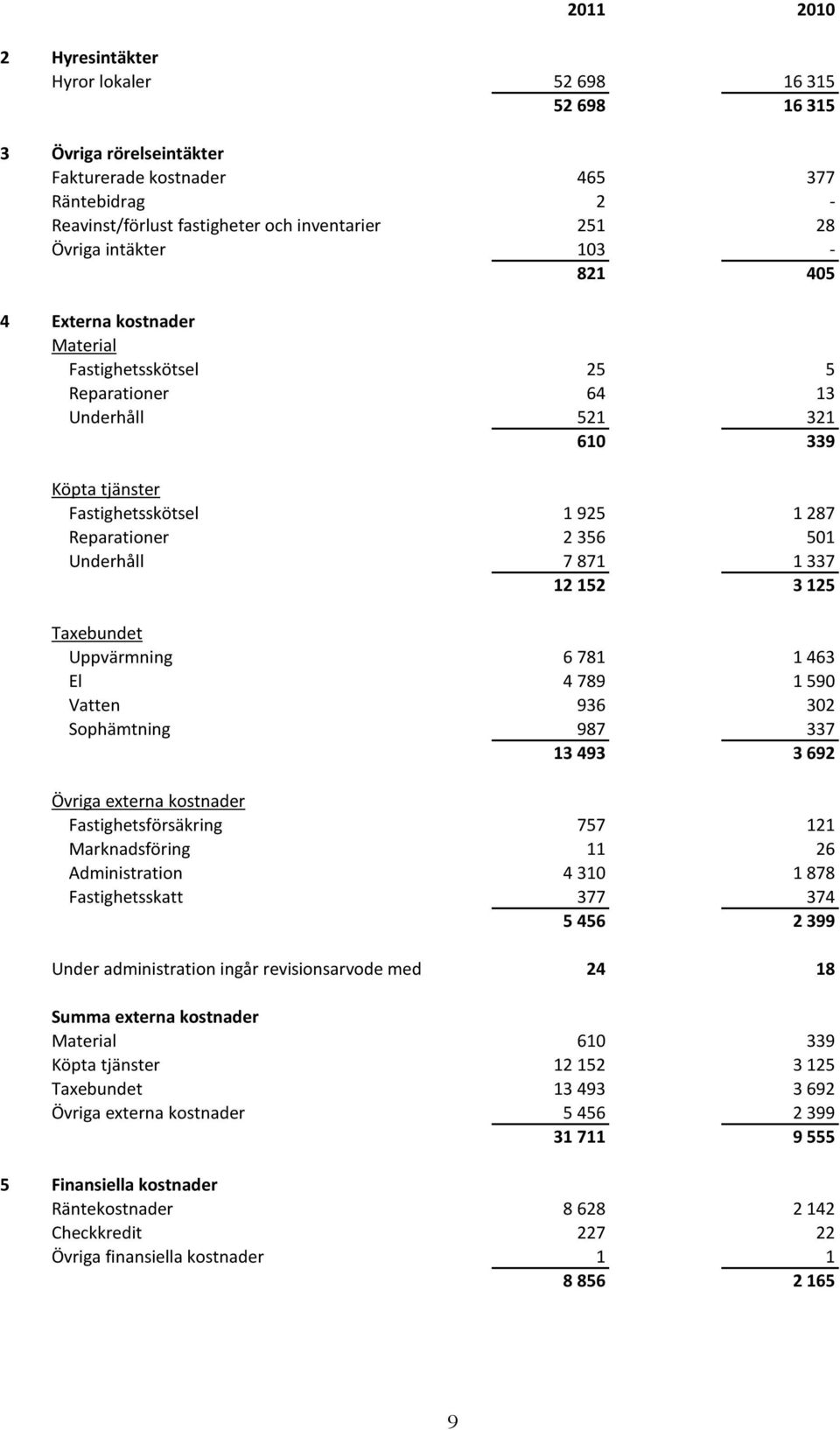 | | | 2011 | 2010 |
|---|---|---|---|
| 2 | Hyresintäkter | | |
| | Hyror lokaler | 52 698 | 16 315 |
| | | 52 698 | 16 315 |
| 3 | Övriga rörelseintäkter | | |
| | Fakturerade kostnader | 465 | 377 |
| | Räntebidrag | 2 | - |
| | Reavinst/förlust fastigheter och inventarier | 251 | 28 |
| | Övriga intäkter | 103 | - |
| | | 821 | 405 |
| 4 | Externa kostnader | | |
| | Material | | |
| | Fastighetsskötsel | 25 | 5 |
| | Reparationer | 64 | 13 |
| | Underhåll | 521 | 321 |
| | | 610 | 339 |
| | Köpta tjänster | | |
| | Fastighetsskötsel | 1 925 | 1 287 |
| | Reparationer | 2 356 | 501 |
| | Underhåll | 7 871 | 1 337 |
| | | 12 152 | 3 125 |
| | Taxebundet | | |
| | Uppvärmning | 6 781 | 1 463 |
| | El | 4 789 | 1 590 |
| | Vatten | 936 | 302 |
| | Sophämtning | 987 | 337 |
| | | 13 493 | 3 692 |
| | Övriga externa kostnader | | |
| | Fastighetsförsäkring | 757 | 121 |
| | Marknadsföring | 11 | 26 |
| | Administration | 4 310 | 1 878 |
| | Fastighetsskatt | 377 | 374 |
| | | 5 456 | 2 399 |
| | Under administration ingår revisionsarvode med | 24 | 18 |
| | Summa externa kostnader | | |
| | Material | 610 | 339 |
| | Köpta tjänster | 12 152 | 3 125 |
| | Taxebundet | 13 493 | 3 692 |
| | Övriga externa kostnader | 5 456 | 2 399 |
| | | 31 711 | 9 555 |
| 5 | Finansiella kostnader | | |
| | Räntekostnader | 8 628 | 2 142 |
| | Checkkredit | 227 | 22 |
| | Övriga finansiella kostnader | 1 | 1 |
| | | 8 856 | 2 165 |

9